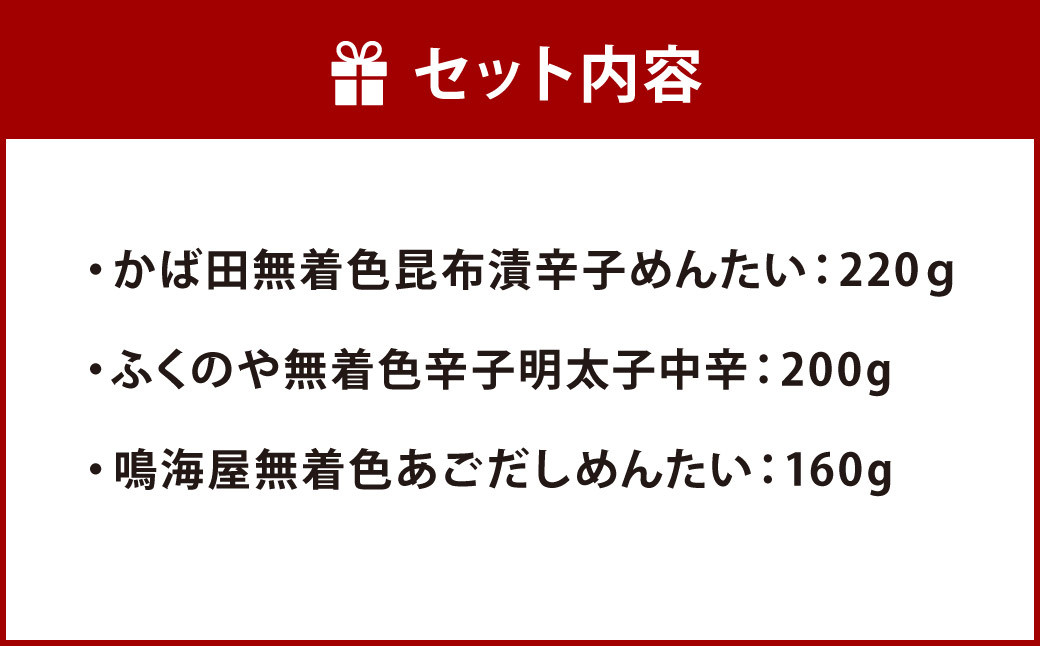 セット内容

・かば田無着色昆布漬辛子めんたい：220ｇ

・ふくのや無着色辛子明太子中辛：200g

・鳴海屋無着色あごだしめんたい：160g